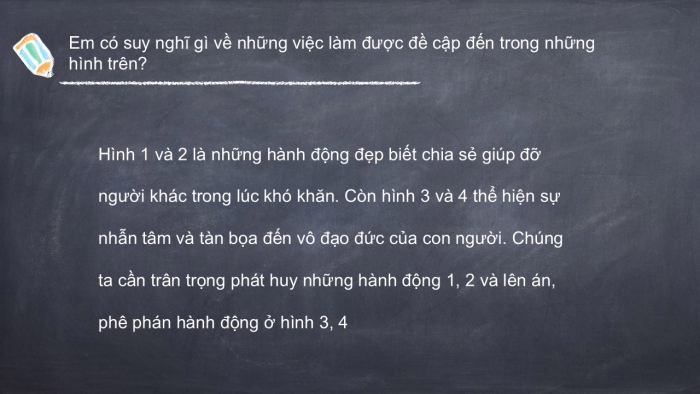 Em có suy nghĩ gì về những việc làm được đề cập đến trong những hình trên?

Hình 1 và 2 là những hành động đẹp biết chia sẻ giúp đỡ người khác trong lúc khó khăn. Còn hình 3 và 4 thể hiện sự nhẫn tâm và tàn bọa đến vô đạo đức của con người. Chúng ta cần trân trọng phát huy những hành động 1, 2 và lên án, phê phán hành động ở hình 3, 4